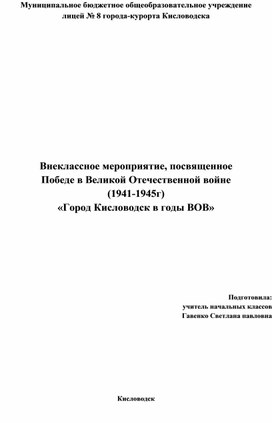 Муниципальное бюджетное общеобразовательное учреждение лицей № 8 города-курорта Кисловодска

Внеклассное мероприятие, посвященное Победе в Великой Отечественной войне (1941-1945г) «Город Кисловодск в годы ВОВ»

Подготовила:
учитель начальных классов
Гавенко Светлана павловна

Кисловодск